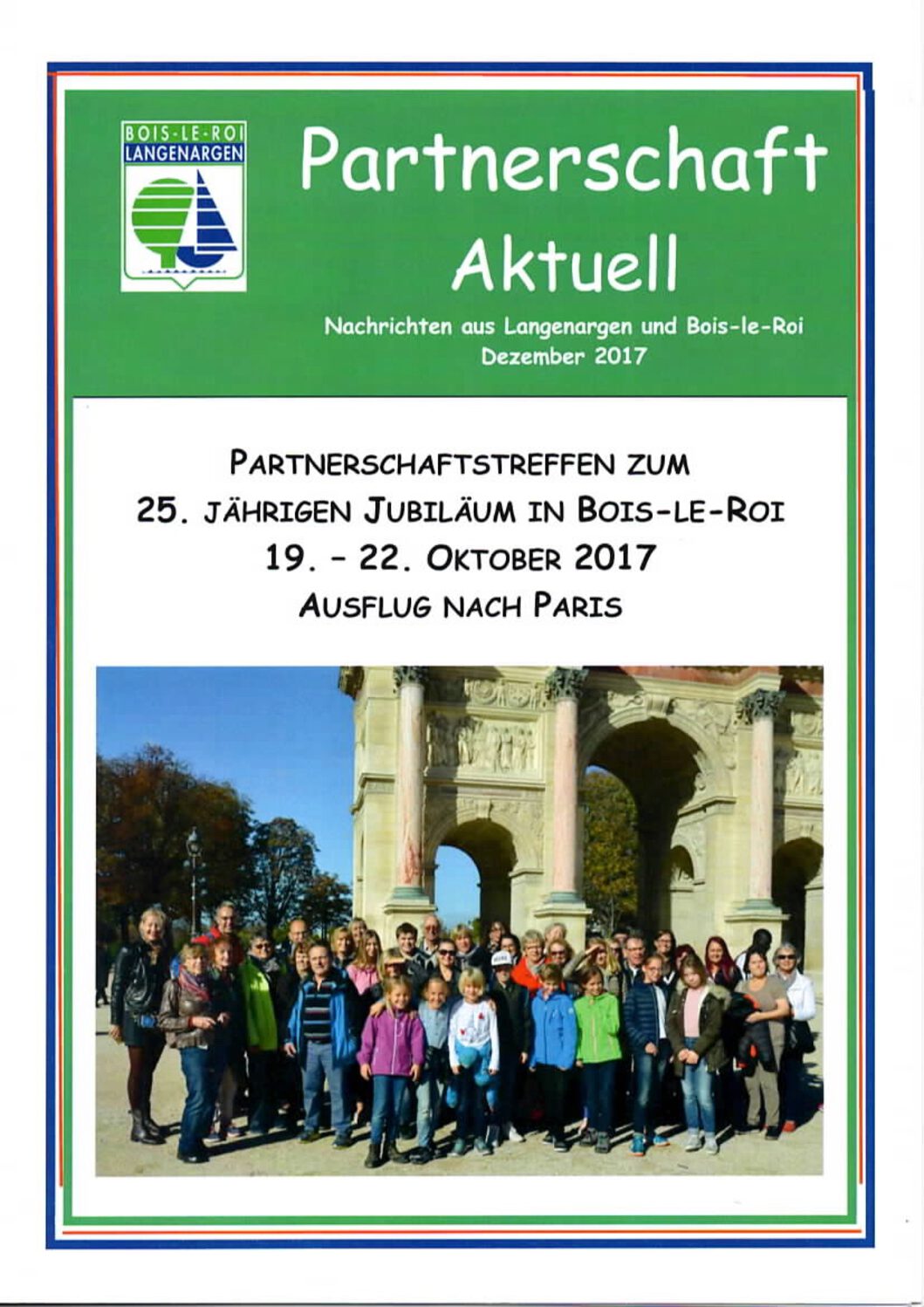 BOIS-LE-ROI
LANGENARGEN

Partnerschaft
Aktuell

Nachrichten aus Langenargen und Bois-le-Roi
Dezember 2017

PARTNERSCHAFTSTREFFEN ZUM
25. JÄHRIGEN JUBILÄUM IN BOIS-LE-ROI
19. - 22. OKTOBER 2017
AUSFLUG NACH PARIS